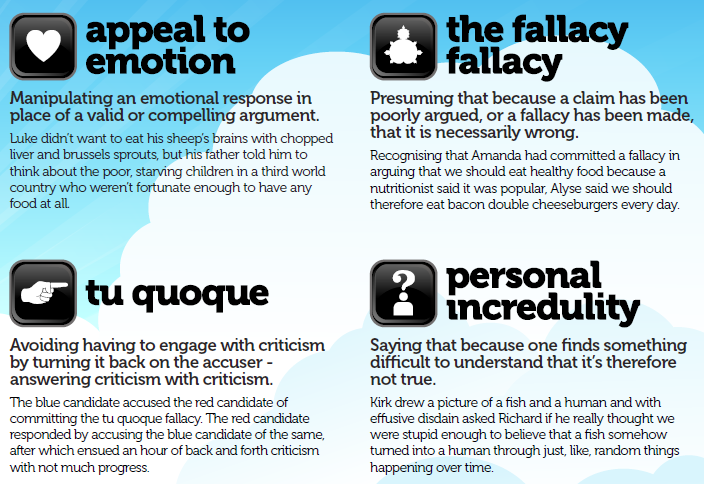 appeal to emotion

Manipulating an emotional response in place of a valid or compelling argument.

Luke didn't want to eat his sheep's brains with chopped liver and brussels sprouts, but his father told him to think about the poor, starving children in a third world country who weren't fortunate enough to have any food at all.

the fallacy fallacy

Presuming that because a claim has been poorly argued, or a fallacy has been made, that it is necessarily wrong.

Recognising that Amanda had committed a fallacy in arguing that we should eat healthy food because a nutritionist said it was popular, Alyse said we should therefore eat bacon double cheeseburgers every day.

tu quoque

Avoiding having to engage with criticism by turning it back on the accuser - answering criticism with criticism.

The blue candidate accused the red candidate of committing the tu quoque fallacy. The red candidate responded by accusing the blue candidate of the same, after which ensued an hour of back and forth criticism with not much progress.

personal incredulity

Saying that because one finds something difficult to understand that it's therefore not true.

Kirk drew a picture of a fish and a human and with effusive disdain asked Richard if he really thought we were stupid enough to believe that a fish somehow turned into a human through just, like, random things happening over time.